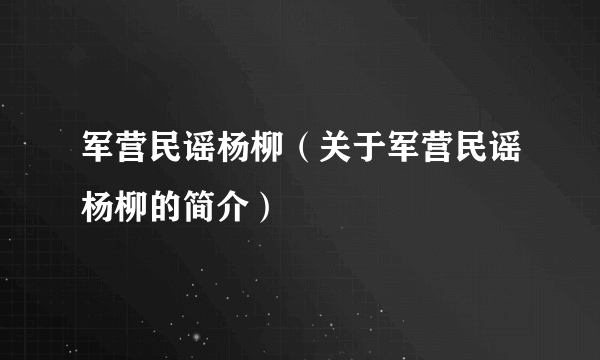 军营民谣杨柳（关于军营民谣杨柳的简介）